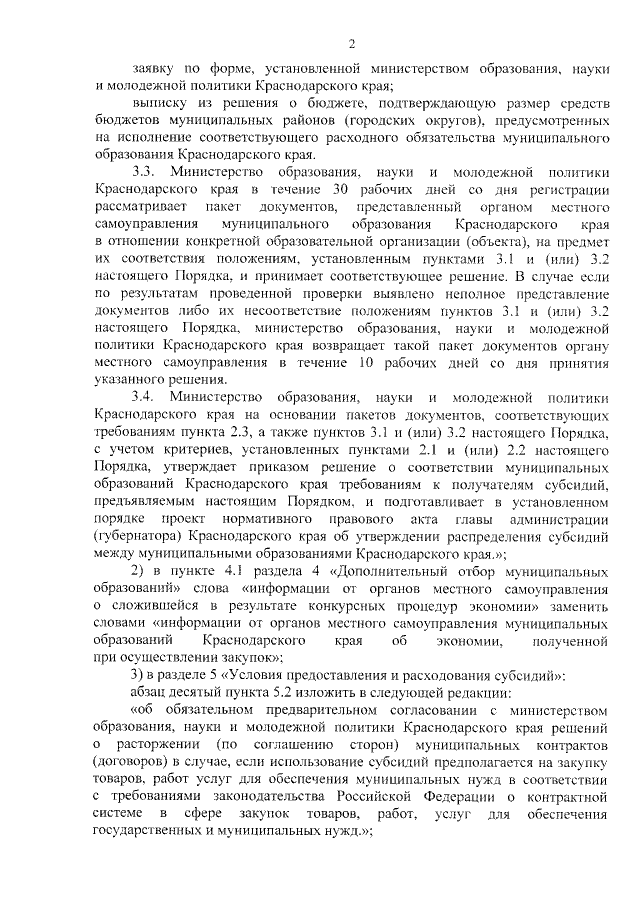 2

заявку по форме, установленной министерством образования, науки и молодежной политики Краснодарского края;

выписку из решения о бюджете, подтверждающую размер средств бюджетов муниципальных районов (городских округов), предусмотренных на исполнение соответствующего расходного обязательства муниципального образования Краснодарского края.

3.3. Министерство образования, науки и молодежной политики Краснодарского края в течение 30 рабочих дней со дня регистрации рассматривает пакет документов, представленный органом местного самоуправления муниципального образования Краснодарского края в отношении конкретной образовательной организации (объекта), на предмет их соответствия положениям, установленным пунктами 3.1 и (или) 3.2 настоящего Порядка, и принимает соответствующее решение. В случае если по результатам проведенной проверки выявлено неполное представление документов либо их несоответствие положениям пунктов 3.1 и (или) 3.2 настоящего Порядка, министерство образования, науки и молодежной политики Краснодарского края возвращает такой пакет документов органу местного самоуправления в течение 10 рабочих дней со дня принятия указанного решения.

3.4. Министерство образования, науки и молодежной политики Краснодарского края на основании пакетов документов, соответствующих требованиям пункта 2.3, а также пунктов 3.1 и (или) 3.2 настоящего Порядка, с учетом критериев, установленных пунктами 2.1 и (или) 2.2 настоящего Порядка, утверждает приказом решение о соответствии муниципальных образований Краснодарского края требованиям к получателям субсидий, предъявляемым настоящим Порядком, и подготавливает в установленном порядке проект нормативного правового акта главы администрации (губернатора) Краснодарского края об утверждении распределения субсидий между муниципальными образованиями Краснодарского края.»;

2) в пункте 4.1 раздела 4 «Дополнительный отбор муниципальных образований» слова «информации от органов местного самоуправления о сложившейся в результате конкурсных процедур экономии» заменить словами «информации от органов местного самоуправления муниципальных образований Краснодарского края об экономии, полученной при осуществлении закупок»;

3) в разделе 5 «Условия предоставления и расходования субсидий»:

абзац десятый пункта 5.2 изложить в следующей редакции:

«об обязательном предварительном согласовании с министерством образования, науки и молодежной политики Краснодарского края решений о расторжении (по соглашению сторон) муниципальных контрактов (договоров) в случае, если использование субсидий предполагается на закупку товаров, работ услуг для обеспечения муниципальных нужд в соответствии с требованиями законодательства Российской Федерации о контрактной системе в сфере закупок товаров, работ, услуг для обеспечения государственных и муниципальных нужд.»;